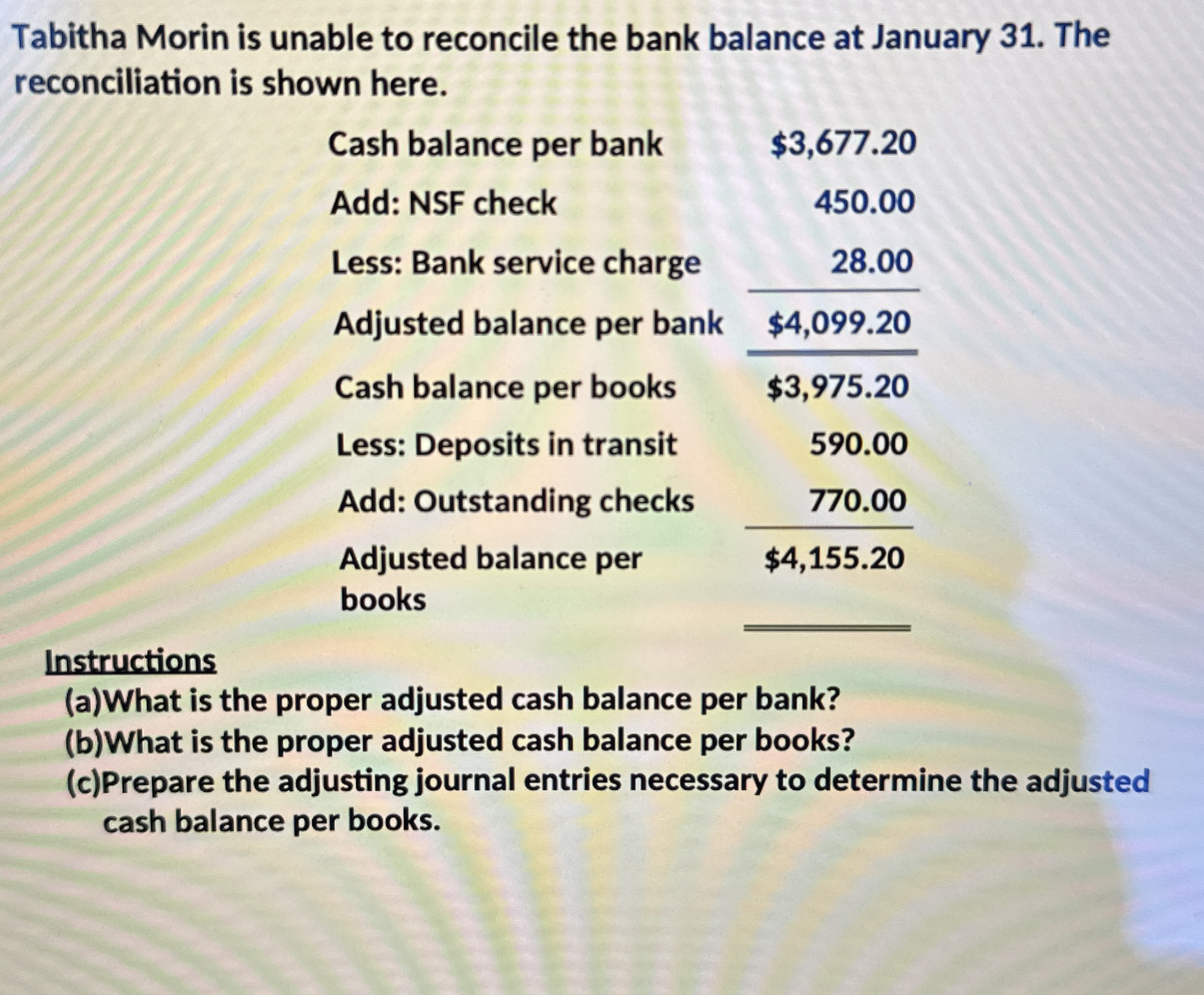 Tabitha Morin is unable to reconcile the bank balance at January 31. The reconciliation is shown here.

| | |
|---|---|
| Cash balance per bank | \$3,677.20 |
| Add: NSF check | 450.00 |
| Less: Bank service charge | 28.00 |
| Adjusted balance per bank | \$4,099.20 |
| Cash balance per books | \$3,975.20 |
| Less: Deposits in transit | 590.00 |
| Add: Outstanding checks | 770.00 |
| Adjusted balance per books | \$4,155.20 |

Instructions
(a)What is the proper adjusted cash balance per bank?
(b)What is the proper adjusted cash balance per books?
(c)Prepare the adjusting journal entries necessary to determine the adjusted cash balance per books.